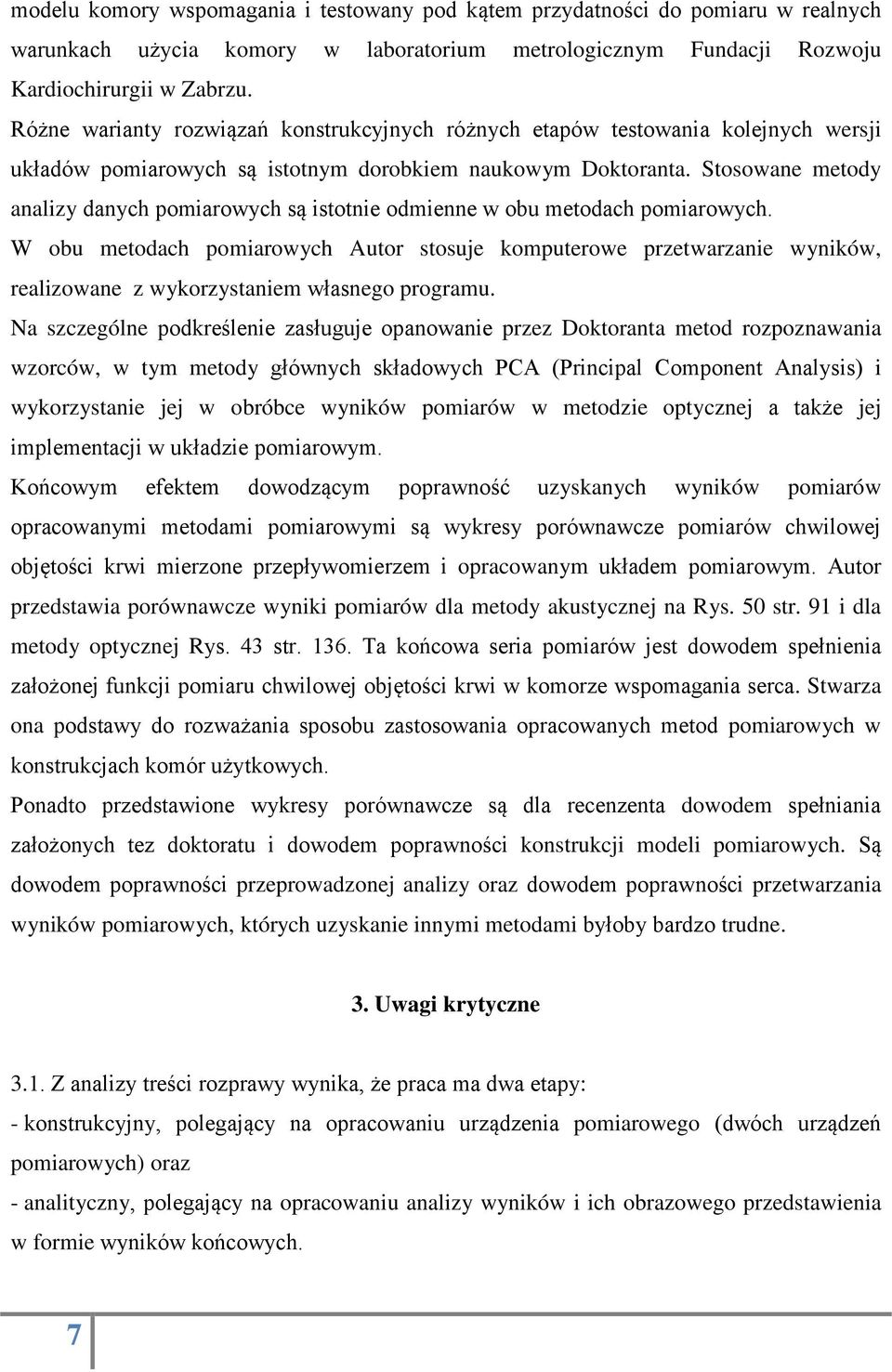 modelu komory wspomagania i testowany pod kątem przydatności do pomiaru w realnych warunkach użycia komory w laboratorium metrologicznym Fundacji Rozwoju Kardiochirurgii w Zabrzu.

Różne warianty rozwiązań konstrukcyjnych różnych etapów testowania kolejnych wersji układów pomiarowych są istotnym dorobkiem naukowym Doktoranta. Stosowane metody analizy danych pomiarowych są istotnie odmienne w obu metodach pomiarowych.

W obu metodach pomiarowych Autor stosuje komputerowe przetwarzanie wyników, realizowane z wykorzystaniem własnego programu.

Na szczególne podkreślenie zasługuje opanowanie przez Doktoranta metod rozpoznawania wzorców, w tym metody głównych składowych PCA (Principal Component Analysis) i wykorzystanie jej w obróbce wyników pomiarów w metodzie optycznej a także jej implementacji w układzie pomiarowym.

Końcowym efektem dowodzącym poprawność uzyskanych wyników pomiarów opracowanymi metodami pomiarowymi są wykresy porównawcze pomiarów chwilowej objętości krwi mierzone przepływomierzem i opracowanym układem pomiarowym. Autor przedstawia porównawcze wyniki pomiarów dla metody akustycznej na Rys. 50 str. 91 i dla metody optycznej Rys. 43 str. 136. Ta końcowa seria pomiarów jest dowodem spełnienia założonej funkcji pomiaru chwilowej objętości krwi w komorze wspomagania serca. Stwarza ona podstawy do rozważania sposobu zastosowania opracowanych metod pomiarowych w konstrukcjach komór użytkowych.

Ponadto przedstawione wykresy porównawcze są dla recenzenta dowodem spełniania założonych tez doktoratu i dowodem poprawności konstrukcji modeli pomiarowych. Są dowodem poprawności przeprowadzonej analizy oraz dowodem poprawności przetwarzania wyników pomiarowych, których uzyskanie innymi metodami byłoby bardzo trudne.

3. Uwagi krytyczne

3.1. Z analizy treści rozprawy wynika, że praca ma dwa etapy:
- konstrukcyjny, polegający na opracowaniu urządzenia pomiarowego (dwóch urządzeń pomiarowych) oraz
- analityczny, polegający na opracowaniu analizy wyników i ich obrazowego przedstawienia w formie wyników końcowych.

7